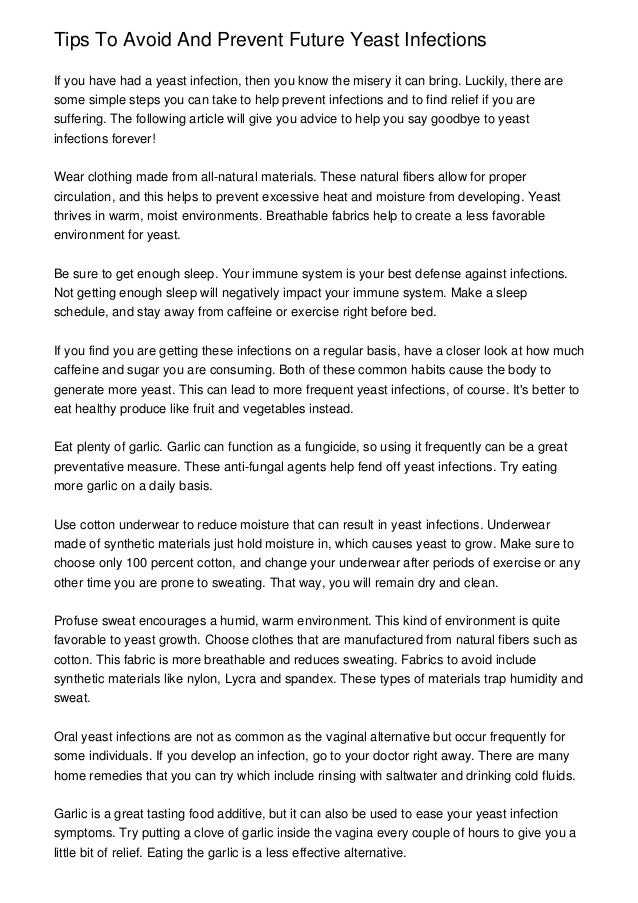 Tips To Avoid And Prevent Future Yeast Infections

If you have had a yeast infection, then you know the misery it can bring. Luckily, there are some simple steps you can take to help prevent infections and to find relief if you are suffering. The following article will give you advice to help you say goodbye to yeast infections forever!

Wear clothing made from all-natural materials. These natural fibers allow for proper circulation, and this helps to prevent excessive heat and moisture from developing. Yeast thrives in warm, moist environments. Breathable fabrics help to create a less favorable environment for yeast.

Be sure to get enough sleep. Your immune system is your best defense against infections. Not getting enough sleep will negatively impact your immune system. Make a sleep schedule, and stay away from caffeine or exercise right before bed.

If you find you are getting these infections on a regular basis, have a closer look at how much caffeine and sugar you are consuming. Both of these common habits cause the body to generate more yeast. This can lead to more frequent yeast infections, of course. It's better to eat healthy produce like fruit and vegetables instead.

Eat plenty of garlic. Garlic can function as a fungicide, so using it frequently can be a great preventative measure. These anti-fungal agents help fend off yeast infections. Try eating more garlic on a daily basis.

Use cotton underwear to reduce moisture that can result in yeast infections. Underwear made of synthetic materials just hold moisture in, which causes yeast to grow. Make sure to choose only 100 percent cotton, and change your underwear after periods of exercise or any other time you are prone to sweating. That way, you will remain dry and clean.

Profuse sweat encourages a humid, warm environment. This kind of environment is quite favorable to yeast growth. Choose clothes that are manufactured from natural fibers such as cotton. This fabric is more breathable and reduces sweating. Fabrics to avoid include synthetic materials like nylon, Lycra and spandex. These types of materials trap humidity and sweat.

Oral yeast infections are not as common as the vaginal alternative but occur frequently for some individuals. If you develop an infection, go to your doctor right away. There are many home remedies that you can try which include rinsing with saltwater and drinking cold fluids.

Garlic is a great tasting food additive, but it can also be used to ease your yeast infection symptoms. Try putting a clove of garlic inside the vagina every couple of hours to give you a little bit of relief. Eating the garlic is a less effective alternative.